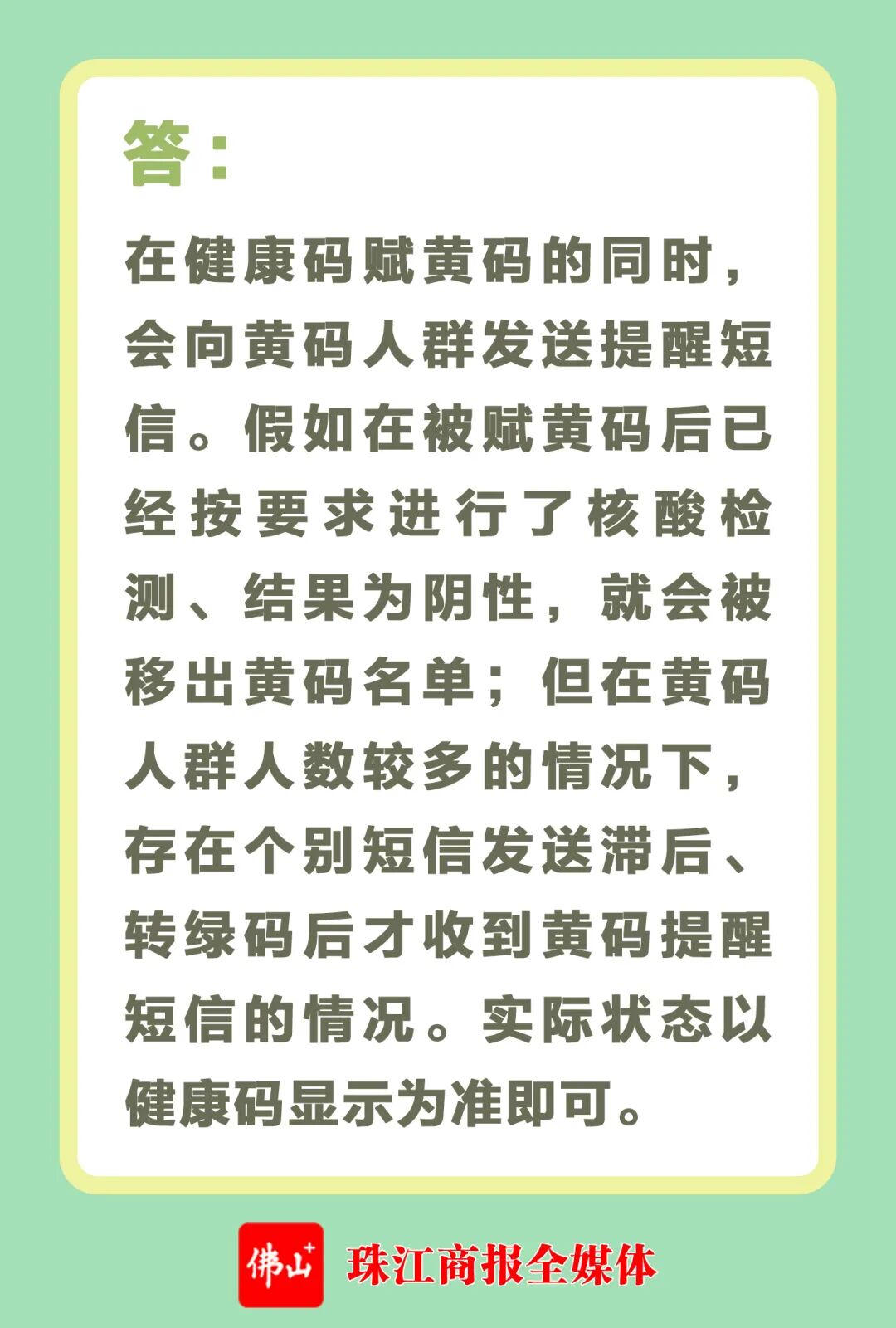 答：

在健康码赋黄码的同时，会向黄码人群发送提醒短信。假如在被赋黄码后已经按要求进行了核酸检测、结果为阴性，就会被移出黄码名单；但在黄码人群人数较多的情况下，存在个别短信发送滞后、转绿码后才收到黄码提醒短信的情况。实际状态以健康码显示为准即可。

佛山+

珠江商报全媒体